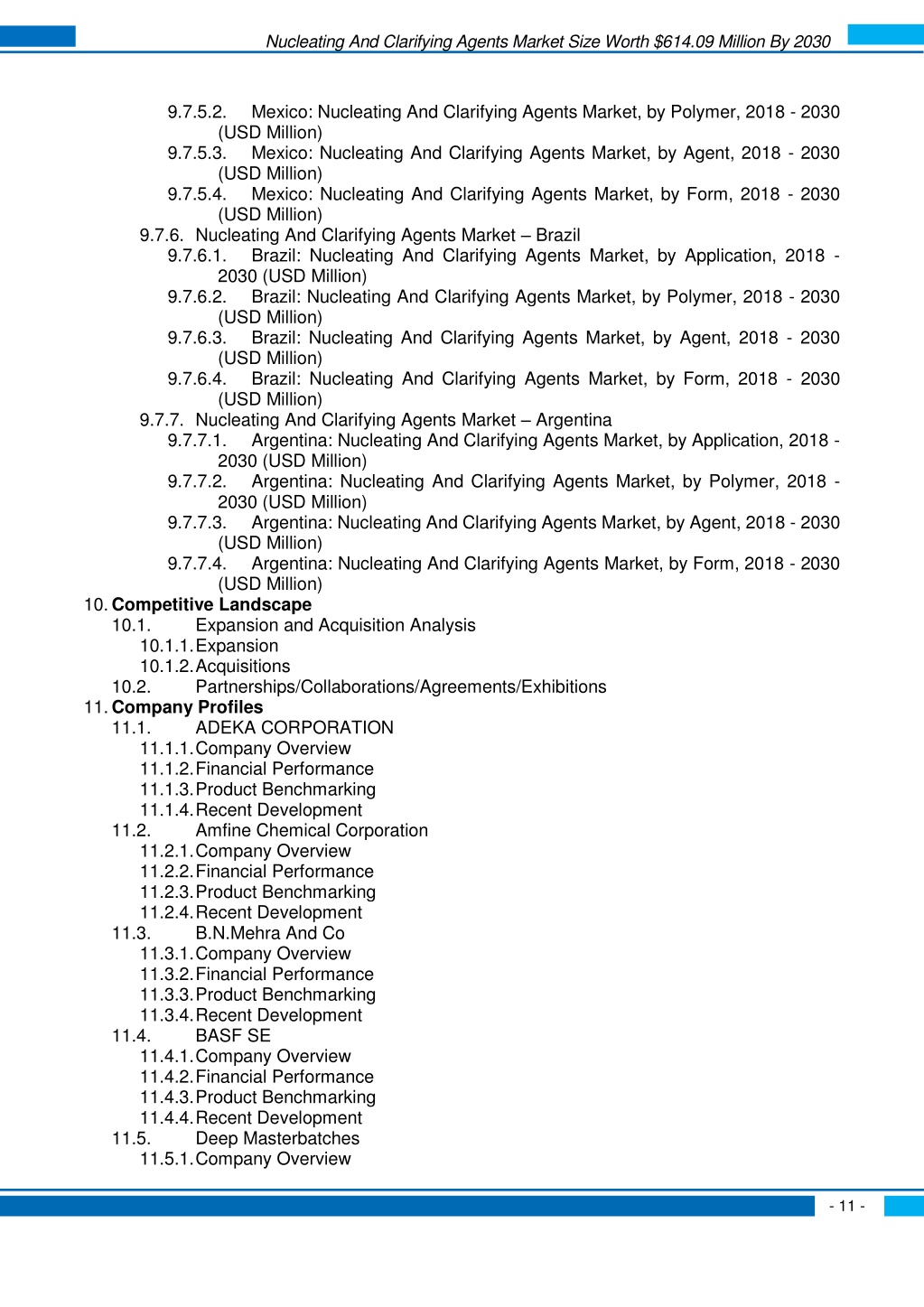 Nucleating And Clarifying Agents Market Size Worth $614.09 Million By 2030

9.7.5.2. Mexico: Nucleating And Clarifying Agents Market, by Polymer, 2018 - 2030 (USD Million)
9.7.5.3. Mexico: Nucleating And Clarifying Agents Market, by Agent, 2018 - 2030 (USD Million)
9.7.5.4. Mexico: Nucleating And Clarifying Agents Market, by Form, 2018 - 2030 (USD Million)
9.7.6. Nucleating And Clarifying Agents Market – Brazil
9.7.6.1. Brazil: Nucleating And Clarifying Agents Market, by Application, 2018 - 2030 (USD Million)
9.7.6.2. Brazil: Nucleating And Clarifying Agents Market, by Polymer, 2018 - 2030 (USD Million)
9.7.6.3. Brazil: Nucleating And Clarifying Agents Market, by Agent, 2018 - 2030 (USD Million)
9.7.6.4. Brazil: Nucleating And Clarifying Agents Market, by Form, 2018 - 2030 (USD Million)
9.7.7. Nucleating And Clarifying Agents Market – Argentina
9.7.7.1. Argentina: Nucleating And Clarifying Agents Market, by Application, 2018 - 2030 (USD Million)
9.7.7.2. Argentina: Nucleating And Clarifying Agents Market, by Polymer, 2018 - 2030 (USD Million)
9.7.7.3. Argentina: Nucleating And Clarifying Agents Market, by Agent, 2018 - 2030 (USD Million)
9.7.7.4. Argentina: Nucleating And Clarifying Agents Market, by Form, 2018 - 2030 (USD Million)
10. Competitive Landscape
10.1. Expansion and Acquisition Analysis
10.1.1. Expansion
10.1.2. Acquisitions
10.2. Partnerships/Collaborations/Agreements/Exhibitions
11. Company Profiles
11.1. ADEKA CORPORATION
11.1.1. Company Overview
11.1.2. Financial Performance
11.1.3. Product Benchmarking
11.1.4. Recent Development
11.2. Amfine Chemical Corporation
11.2.1. Company Overview
11.2.2. Financial Performance
11.2.3. Product Benchmarking
11.2.4. Recent Development
11.3. B.N.Mehra And Co
11.3.1. Company Overview
11.3.2. Financial Performance
11.3.3. Product Benchmarking
11.3.4. Recent Development
11.4. BASF SE
11.4.1. Company Overview
11.4.2. Financial Performance
11.4.3. Product Benchmarking
11.4.4. Recent Development
11.5. Deep Masterbatches
11.5.1. Company Overview

- 11 -